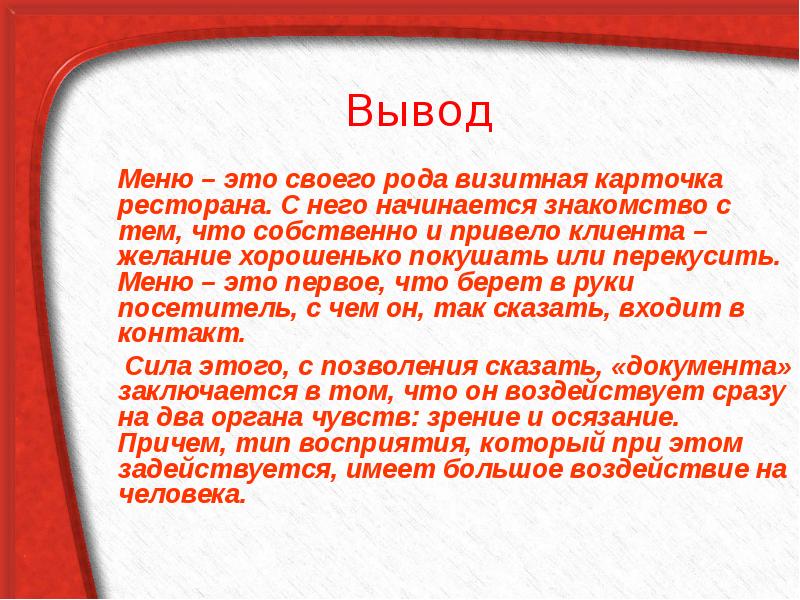 Вывод

Меню – это своего рода визитная карточка ресторана. С него начинается знакомство с тем, что собственно и привело клиента – желание хорошенько покушать или перекусить. Меню – это первое, что берет в руки посетитель, с чем он, так сказать, входит в контакт.

Сила этого, с позволения сказать, «документа» заключается в том, что он воздействует сразу на два органа чувств: зрение и осязание. Причем, тип восприятия, который при этом задействуется, имеет большое воздействие на человека.